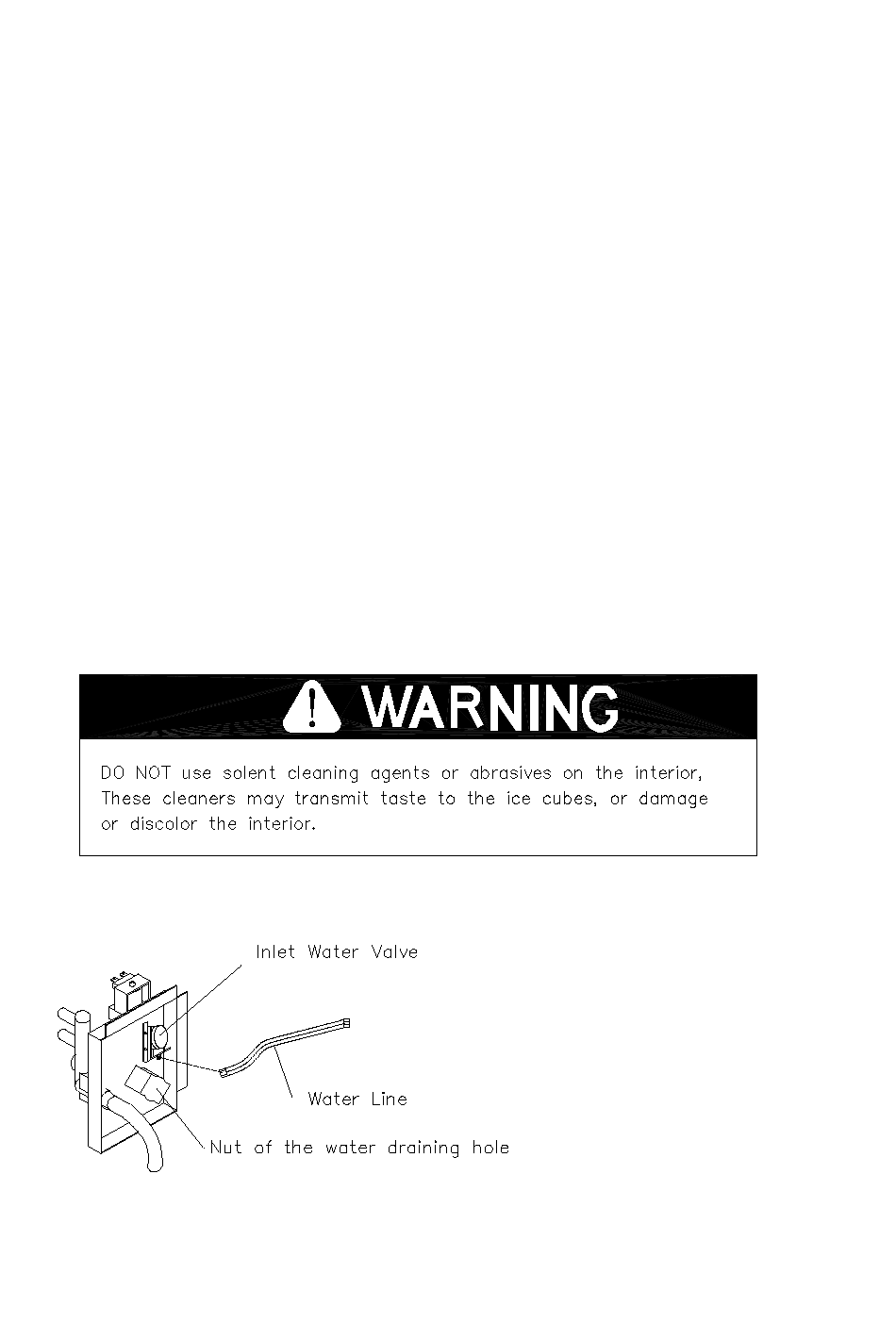 WARNING

DO NOT use solent cleaning agents or abrasives on the interior, These cleaners may transmit taste to the ice cubes, or damage or discolor the interior.

Inlet Water Valve

Water Line

Nut of the water draining hole